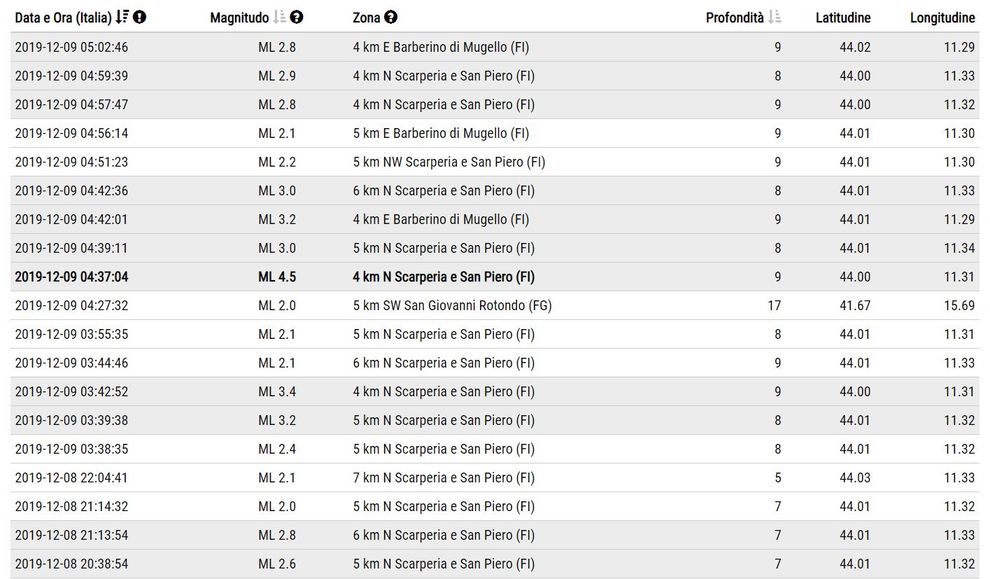 | Data e Ora (Italia) | Magnitudo | Zona | Profondità | Latitudine | Longitudine |
|---|---|---|---|---|---|
| 2019-12-09 05:02:46 | ML 2.8 | 4 km E Barberino di Mugello (FI) | 9 | 44.02 | 11.29 |
| 2019-12-09 04:59:39 | ML 2.9 | 4 km N Scarperia e San Piero (FI) | 8 | 44.00 | 11.33 |
| 2019-12-09 04:57:47 | ML 2.8 | 4 km N Scarperia e San Piero (FI) | 9 | 44.00 | 11.32 |
| 2019-12-09 04:56:14 | ML 2.1 | 5 km E Barberino di Mugello (FI) | 9 | 44.01 | 11.30 |
| 2019-12-09 04:51:23 | ML 2.2 | 5 km NW Scarperia e San Piero (FI) | 9 | 44.01 | 11.30 |
| 2019-12-09 04:42:36 | ML 3.0 | 6 km N Scarperia e San Piero (FI) | 8 | 44.01 | 11.33 |
| 2019-12-09 04:42:01 | ML 3.2 | 4 km E Barberino di Mugello (FI) | 9 | 44.01 | 11.29 |
| 2019-12-09 04:39:11 | ML 3.0 | 5 km N Scarperia e San Piero (FI) | 8 | 44.01 | 11.34 |
| **2019-12-09 04:37:04** | **ML 4.5** | **4 km N Scarperia e San Piero (FI)** | 9 | 44.00 | 11.31 |
| 2019-12-09 04:27:32 | ML 2.0 | 5 km SW San Giovanni Rotondo (FG) | 17 | 41.67 | 15.69 |
| 2019-12-09 03:55:35 | ML 2.1 | 5 km N Scarperia e San Piero (FI) | 8 | 44.01 | 11.31 |
| 2019-12-09 03:44:46 | ML 2.1 | 6 km N Scarperia e San Piero (FI) | 9 | 44.01 | 11.33 |
| 2019-12-09 03:42:52 | ML 3.4 | 4 km N Scarperia e San Piero (FI) | 9 | 44.00 | 11.31 |
| 2019-12-09 03:39:38 | ML 3.2 | 5 km N Scarperia e San Piero (FI) | 8 | 44.01 | 11.32 |
| 2019-12-09 03:38:35 | ML 2.4 | 5 km N Scarperia e San Piero (FI) | 8 | 44.01 | 11.32 |
| 2019-12-08 22:04:41 | ML 2.1 | 7 km N Scarperia e San Piero (FI) | 5 | 44.03 | 11.33 |
| 2019-12-08 21:14:32 | ML 2.0 | 5 km N Scarperia e San Piero (FI) | 7 | 44.01 | 11.32 |
| 2019-12-08 21:13:54 | ML 2.8 | 6 km N Scarperia e San Piero (FI) | 7 | 44.01 | 11.33 |
| 2019-12-08 20:38:54 | ML 2.6 | 5 km N Scarperia e San Piero (FI) | 7 | 44.01 | 11.32 |